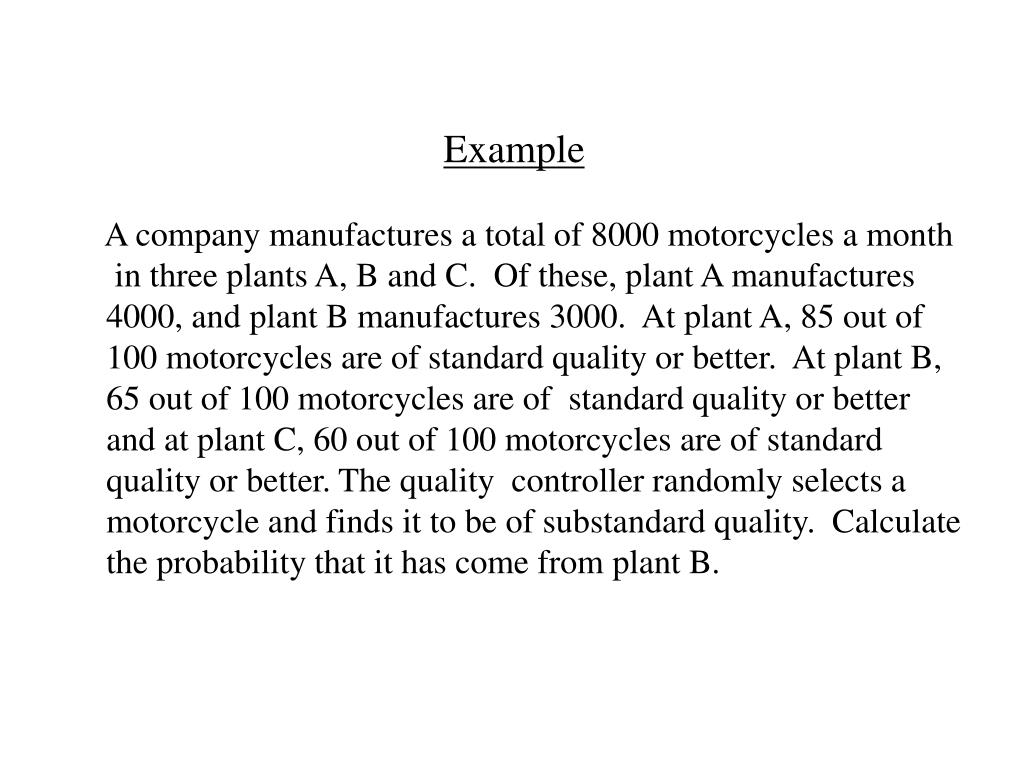 Example

A company manufactures a total of 8000 motorcycles a month in three plants A, B and C. Of these, plant A manufactures 4000, and plant B manufactures 3000. At plant A, 85 out of 100 motorcycles are of standard quality or better. At plant B, 65 out of 100 motorcycles are of standard quality or better and at plant C, 60 out of 100 motorcycles are of standard quality or better. The quality controller randomly selects a motorcycle and finds it to be of substandard quality. Calculate the probability that it has come from plant B.